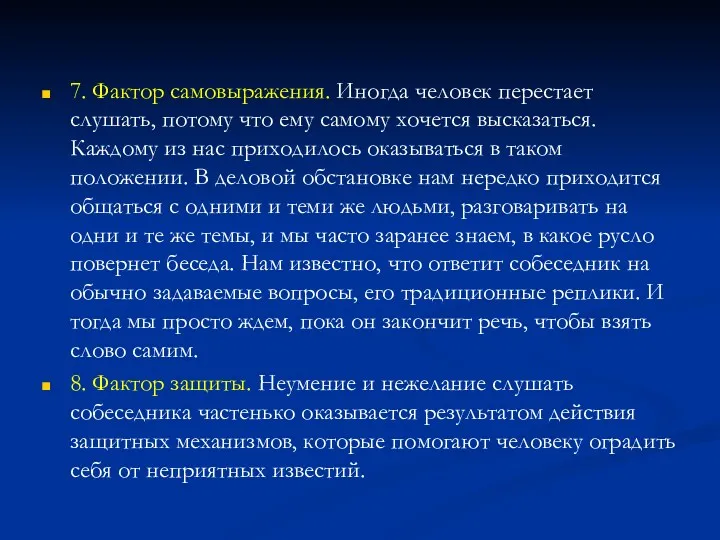 7. Фактор самовыражения. Иногда человек перестает слушать, потому что ему самому хочется высказаться. Каждому из нас приходилось оказываться в таком положении. В деловой обстановке нам нередко приходится общаться с одними и теми же людьми, разговаривать на одни и те же темы, и мы часто заранее знаем, в какое русло повернет беседа. Нам известно, что ответит собеседник на обычно задаваемые вопросы, его традиционные реплики. И тогда мы просто ждем, пока он закончит речь, чтобы взять слово самим.

8. Фактор защиты. Неумение и нежелание слушать собеседника частенько оказывается результатом действия защитных механизмов, которые помогают человеку оградить себя от неприятных известий.